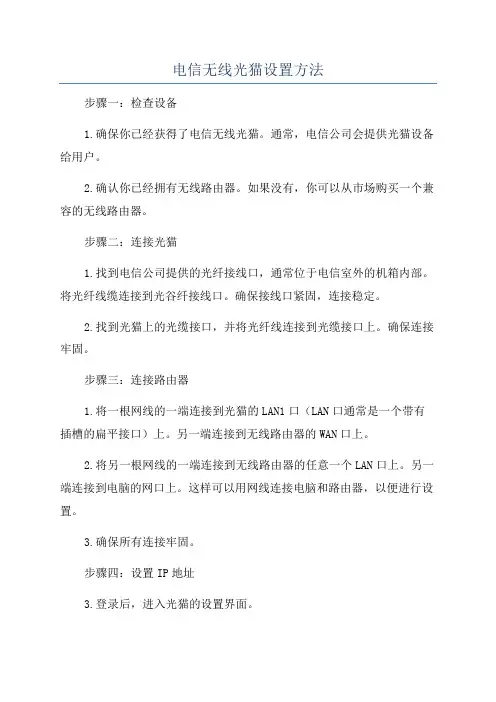 电信无线光猫设置方法

步骤一：检查设备

1.确保你已经获得了电信无线光猫。通常，电信公司会提供光猫设备给用户。

2.确认你已经拥有无线路由器。如果没有，你可以从市场购买一个兼容的无线路由器。

步骤二：连接光猫

1.找到电信公司提供的光纤接线口，通常位于电信室外的机箱内部。将光纤线缆连接到光谷纤接线口。确保接线口紧固，连接稳定。

2.找到光猫上的光缆接口，并将光纤线连接到光缆接口上。确保连接牢固。

步骤三：连接路由器

1.将一根网线的一端连接到光猫的LAN1口（LAN口通常是一个带有插槽的扁平接口）上。另一端连接到无线路由器的WAN口上。

2.将另一根网线的一端连接到无线路由器的任意一个LAN口上。另一端连接到电脑的网口上。这样可以用网线连接电脑和路由器，以便进行设置。

3.确保所有连接牢固。

步骤四：设置IP地址

3.登录后，进入光猫的设置界面。